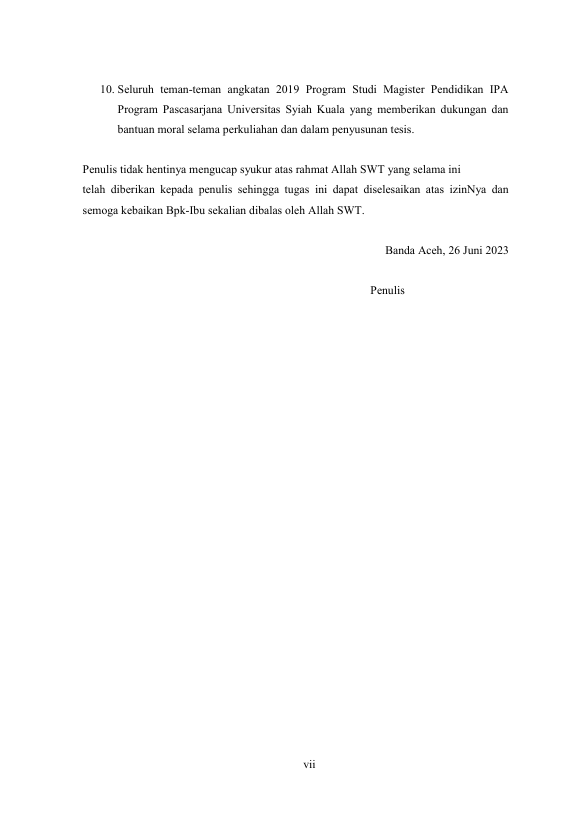 10. Seluruh teman-teman angkatan 2019 Program Studi Magister Pendidikan IPA Program Pascasarjana Universitas Syiah Kuala yang memberikan dukungan dan bantuan moral selama perkuliahan dan dalam penyusunan tesis.

Penulis tidak hentinya mengucap syukur atas rahmat Allah SWT yang selama ini telah diberikan kepada penulis sehingga tugas ini dapat diselesaikan atas izinNya dan semoga kebaikan Bpk-Ibu sekalian dibalas oleh Allah SWT.

Banda Aceh, 26 Juni 2023

Penulis

vii